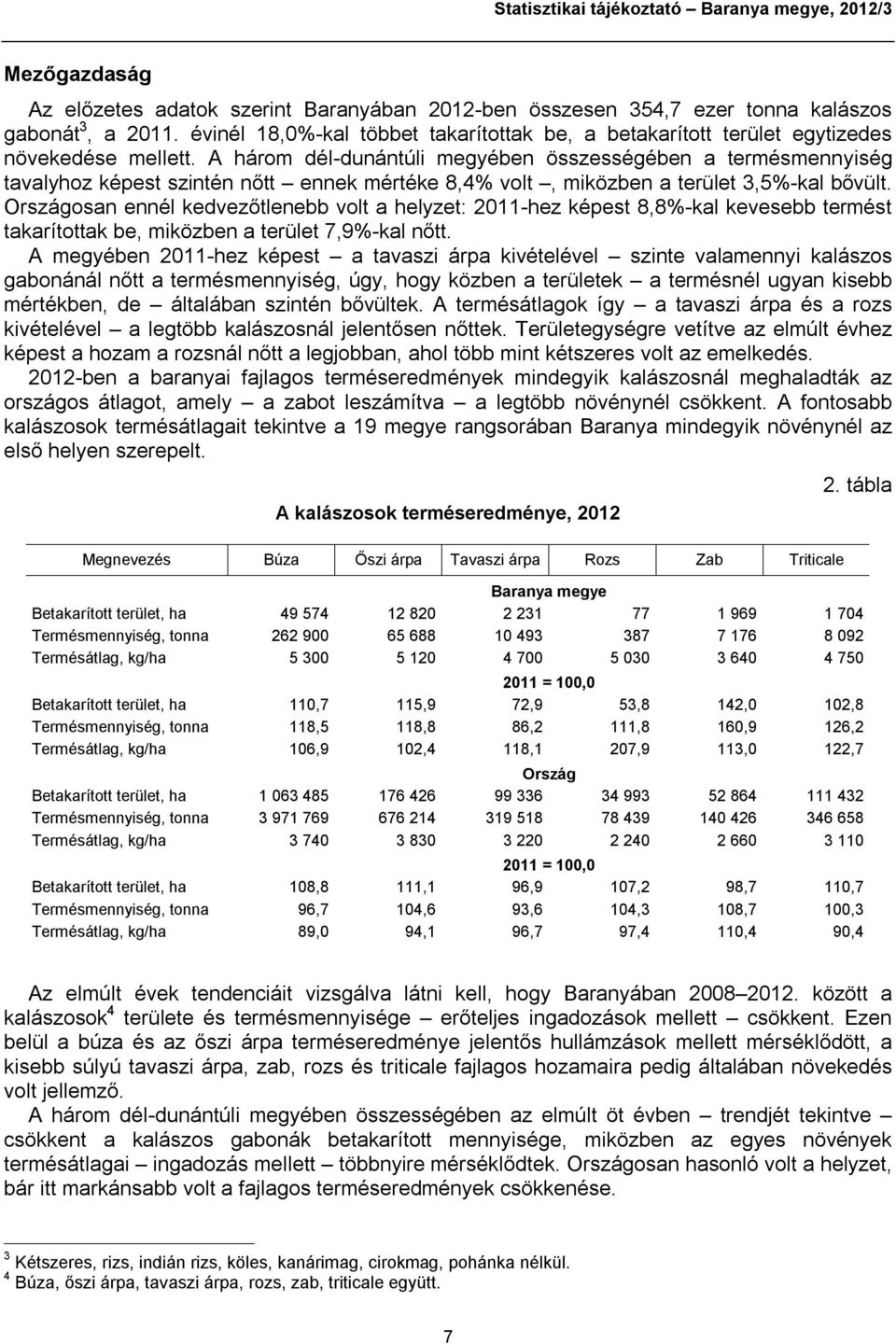 Statisztikai tájékoztató – Baranya megye, 2012/3

Mezőgazdaság

Az előzetes adatok szerint Baranyában 2012-ben összesen 354,7 ezer tonna kalászos gabonát$^3$, a 2011. évinél 18,0%-kal többet takarítottak be, a betakarított terület egytizedes növekedése mellett. A három dél-dunántúli megyében összességében a termésmennyiség tavalyhoz képest szintén nőtt – ennek mértéke 8,4% volt –, miközben a terület 3,5%-kal bővült. Országosan ennél kedvezőtlenebb volt a helyzet: 2011-hez képest 8,8%-kal kevesebb termést takarítottak be, miközben a terület 7,9%-kal nőtt.

A megyében 2011-hez képest – a tavaszi árpa kivételével – szinte valamennyi kalászos gabonánál nőtt a termésmennyiség, úgy, hogy közben a területek – a termésnél ugyan kisebb mértékben, de – általában szintén bővültek. A termésátlagok így – a tavaszi árpa és a rozs kivételével – a legtöbb kalászosnál jelentősen nőttek. Területegységre vetítve az elmúlt évhez képest a hozam a rozsnál nőtt a legjobban, ahol több mint kétszeres volt az emelkedés.

2012-ben a baranyai fajlagos terméseredmények mindegyik kalászosnál meghaladták az országos átlagot, amely – a zabot leszámítva – a legtöbb növénynél csökkent. A fontosabb kalászosok termésátlagait tekintve a 19 megye rangsorában Baranya mindegyik növénynél az első helyen szerepelt.

2. tábla

A kalászosok terméseredménye, 2012

| Megnevezés | Búza | Őszi árpa | Tavaszi árpa | Rozs | Zab | Triticale |
|---|---|---|---|---|---|---|
| | | | Baranya megye | | | |
| Betakarított terület, ha | 49 574 | 12 820 | 2 231 | 77 | 1 969 | 1 704 |
| Termésmennyiség, tonna | 262 900 | 65 688 | 10 493 | 387 | 7 176 | 8 092 |
| Termésátlag, kg/ha | 5 300 | 5 120 | 4 700 | 5 030 | 3 640 | 4 750 |
| | | | 2011 = 100,0 | | | |
| Betakarított terület, ha | 110,7 | 115,9 | 72,9 | 53,8 | 142,0 | 102,8 |
| Termésmennyiség, tonna | 118,5 | 118,8 | 86,2 | 111,8 | 160,9 | 126,2 |
| Termésátlag, kg/ha | 106,9 | 102,4 | 118,1 | 207,9 | 113,0 | 122,7 |
| | | | Ország | | | |
| Betakarított terület, ha | 1 063 485 | 176 426 | 99 336 | 34 993 | 52 864 | 111 432 |
| Termésmennyiség, tonna | 3 971 769 | 676 214 | 319 518 | 78 439 | 140 426 | 346 658 |
| Termésátlag, kg/ha | 3 740 | 3 830 | 3 220 | 2 240 | 2 660 | 3 110 |
| | | | 2011 = 100,0 | | | |
| Betakarított terület, ha | 108,8 | 111,1 | 96,9 | 107,2 | 98,7 | 110,7 |
| Termésmennyiség, tonna | 96,7 | 104,6 | 93,6 | 104,3 | 108,7 | 100,3 |
| Termésátlag, kg/ha | 89,0 | 94,1 | 96,7 | 97,4 | 110,4 | 90,4 |

Az elmúlt évek tendenciáit vizsgálva látni kell, hogy Baranyában 2008–2012. között a kalászosok$^4$ területe és termésmennyisége – erőteljes ingadozások mellett – csökkent. Ezen belül a búza és az őszi árpa terméseredménye jelentős hullámzások mellett mérséklődött, a kisebb súlyú tavaszi árpa, zab, rozs és triticale fajlagos hozamaira pedig általában növekedés volt jellemző.

A három dél-dunántúli megyében összességében az elmúlt öt évben – trendjét tekintve – csökkent a kalászos gabonák betakarított mennyisége, miközben az egyes növények termésátlagai – ingadozás mellett – többnyire mérséklődtek. Országosan hasonló volt a helyzet, bár itt markánsabb volt a fajlagos terméseredmények csökkenése.

$^3$ Kétszeres, rizs, indián rizs, köles, kanárimag, cirokmag, pohánka nélkül.
$^4$ Búza, őszi árpa, tavaszi árpa, rozs, zab, triticale együtt.

7